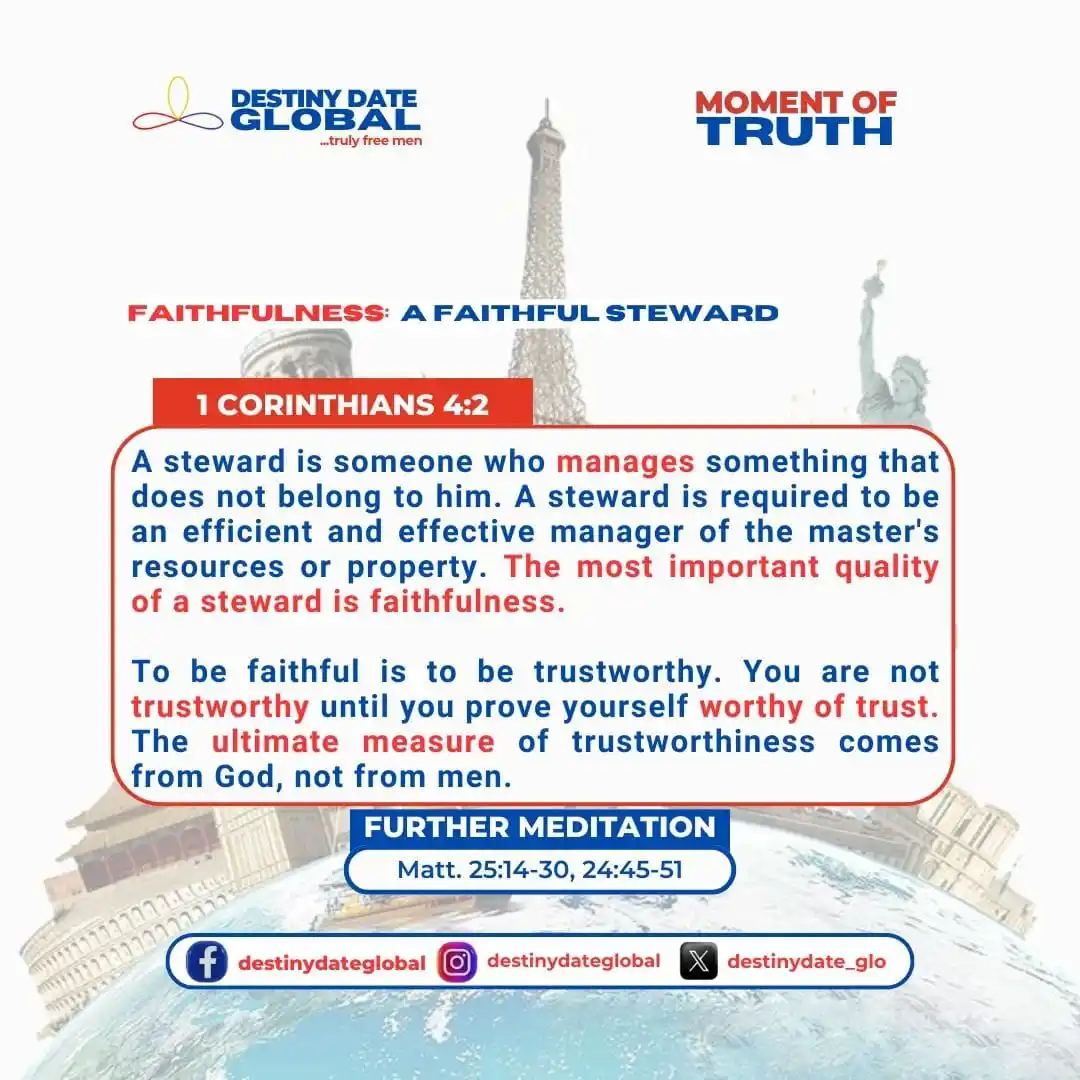 DESTINY DATE GLOBAL
...truly free men

MOMENT OF TRUTH

FAITHFULNESS: A FAITHFUL STEWARD

1 CORINTHIANS 4:2

A steward is someone who manages something that does not belong to him. A steward is required to be an efficient and effective manager of the master's resources or property. The most important quality of a steward is faithfulness.

To be faithful is to be trustworthy. You are not trustworthy until you prove yourself worthy of trust. The ultimate measure of trustworthiness comes from God, not from men.

FURTHER MEDITATION
Matt. 25:14-30, 24:45-51

destinydateglobal destinydateglobal destinydate_glo